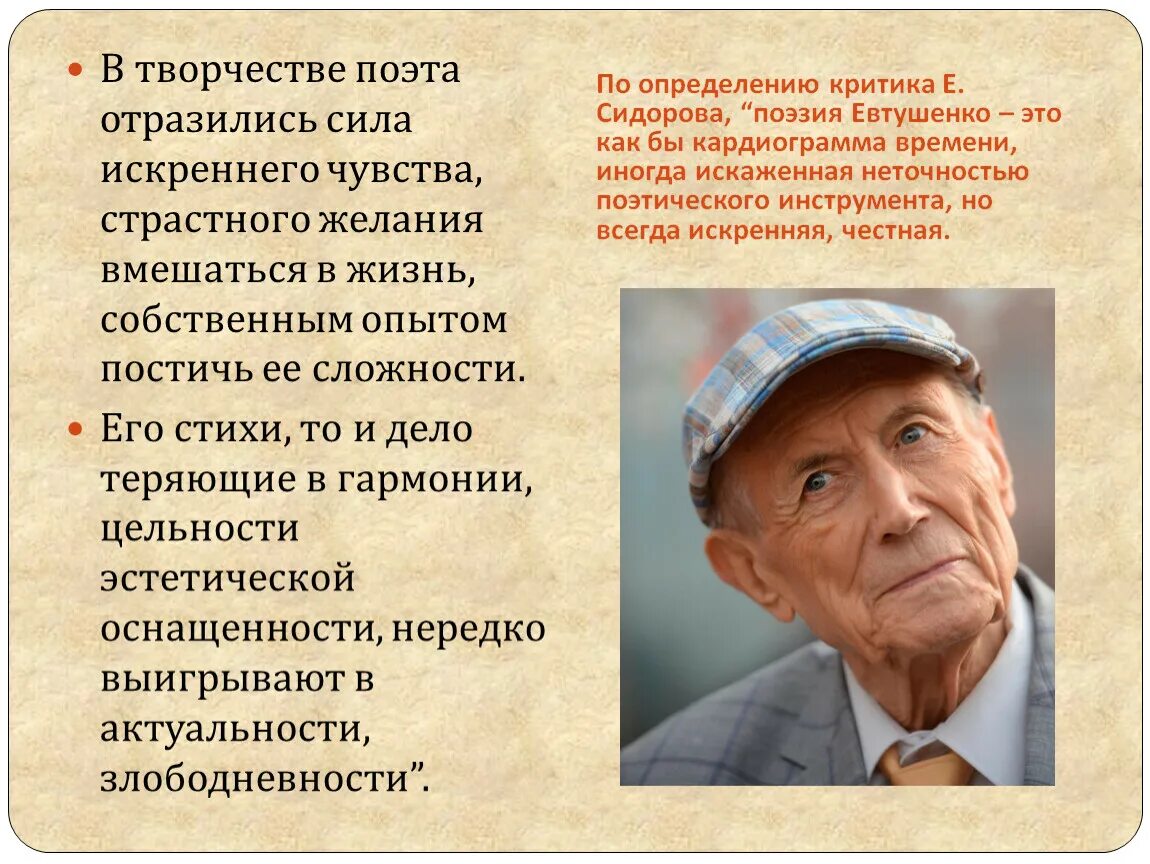 В творчестве поэта отразились сила искреннего чувства, страстного желания вмешаться в жизнь, собственным опытом постичь ее сложности.

Его стихи, то и дело теряющие в гармонии, цельности эстетической оснащенности, нередко выигрывают в актуальности, злободневности”.

По определению критика Е. Сидорова, “поэзия Евтушенко – это как бы кардиограмма времени, иногда искаженная неточностью поэтического инструмента, но всегда искренняя, честная.